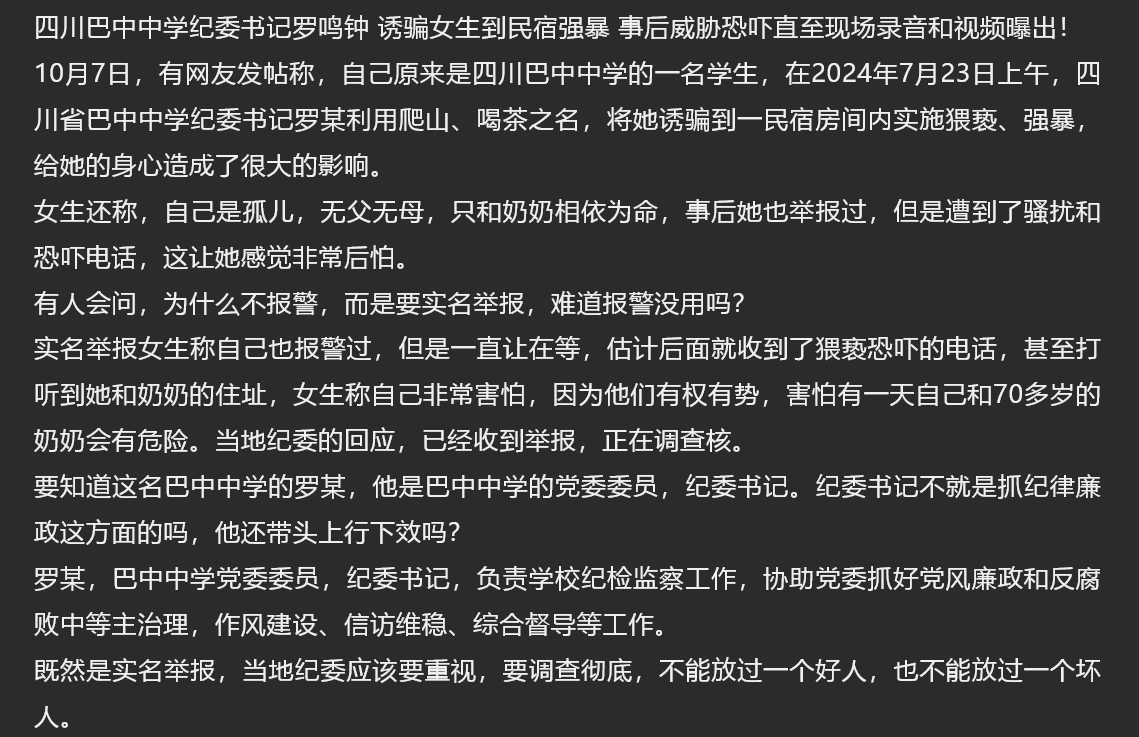 四川巴中中学纪委书记罗鸣钟 诱骗女生到民宿强暴 事后威胁恐吓直至现场录音和视频曝出！

10月7日，有网友发帖称，自己原来是四川巴中中学的一名学生，在2024年7月23日上午，四川省巴中中学纪委书记罗某利用爬山、喝茶之名，将她诱骗到一民宿房间内实施猥亵、强暴，给她的身心造成了很大的影响。

女生还称，自己是孤儿，无父无母，只和奶奶相依为命，事后她也举报过，但是遭到了骚扰和恐吓电话，这让她感觉非常后怕。

有人会问，为什么不报警，而是要实名举报，难道报警没用吗？

实名举报女生称自己也报警过，但是一直让在等，估计后面就收到了猥亵恐吓的电话，甚至打听到她和奶奶的住址，女生称自己非常害怕，因为他们有权有势，害怕有一天自己和70多岁的奶奶会有危险。当地纪委的回应，已经收到举报，正在调查核。

要知道这名巴中中学的罗某，他是巴中中学的党委委员，纪委书记。纪委书记不就是抓纪律廉政这方面的吗，他还带头上行下效吗？

罗某，巴中中学党委委员，纪委书记，负责学校纪检监察工作，协助党委抓好党风廉政和反腐败中等主治理，作风建设、信访维稳、综合督导等工作。

既然是实名举报，当地纪委应该要重视，要调查彻底，不能放过一个好人，也不能放过一个坏人。